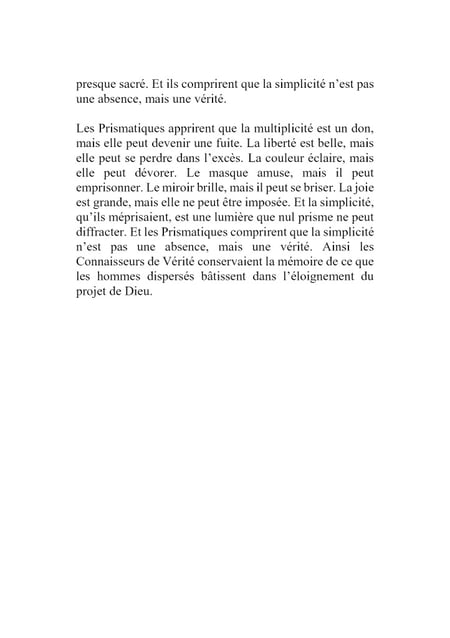 presque sacré. Et ils comprirent que la simplicité n'est pas une absence, mais une vérité.

Les Prismatiques apprirent que la multiplicité est un don, mais elle peut devenir une fuite. La liberté est belle, mais elle peut se perdre dans l'excès. La couleur éclaire, mais elle peut dévorer. Le masque amuse, mais il peut emprisonner. Le miroir brille, mais il peut se briser. La joie est grande, mais elle ne peut être imposée. Et la simplicité, qu'ils méprisaient, est une lumière que nul prisme ne peut diffracter. Et les Prismatiques comprirent que la simplicité n'est pas une absence, mais une vérité. Ainsi les Connaisseurs de Vérité conservaient la mémoire de ce que les hommes dispersés bâtissent dans l'éloignement du projet de Dieu.